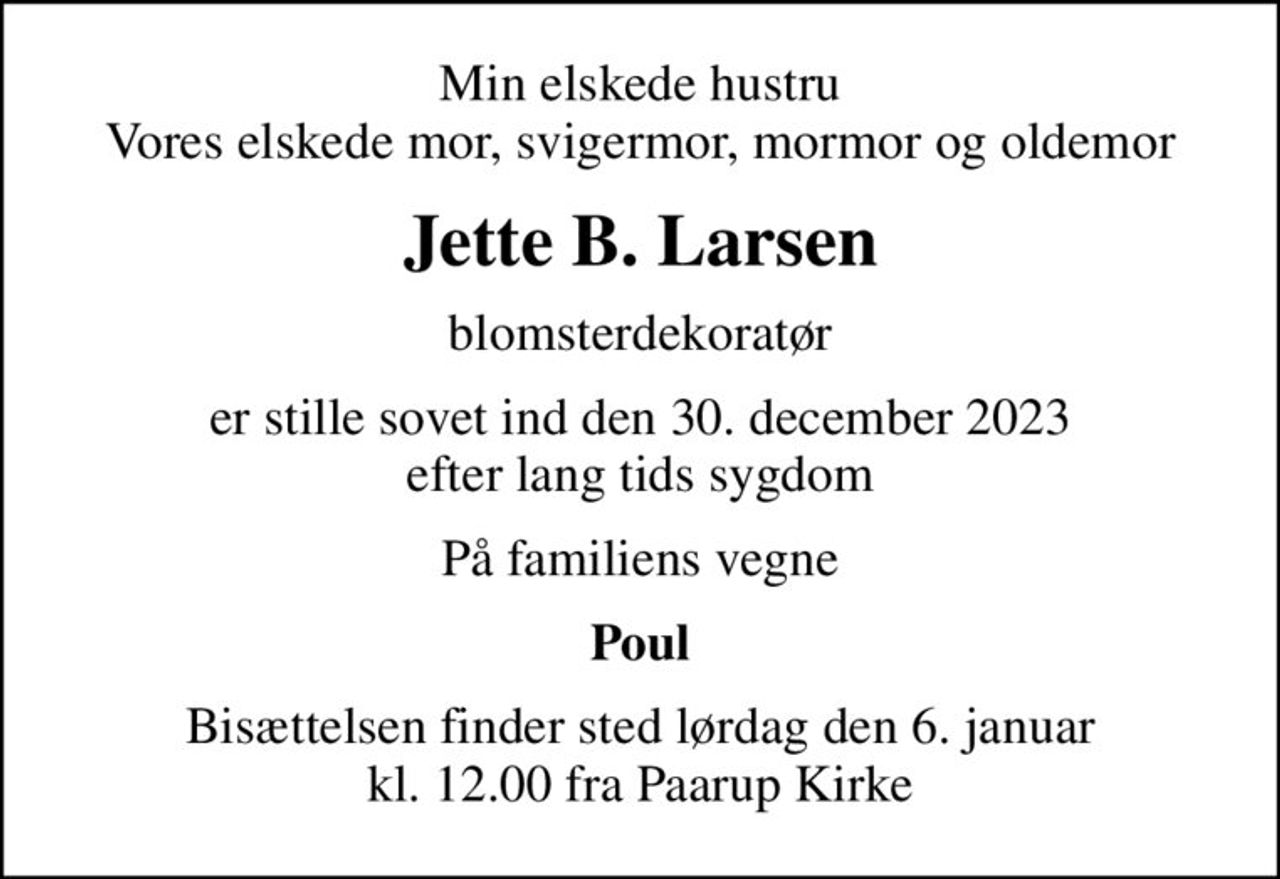 Min elskede hustru
Vores elskede mor, svigermor, mormor og oldemor

Jette B. Larsen

blomsterdekoratør

er stille sovet ind den 30. december 2023
efter lang tids sygdom

På familiens vegne

Poul

Bisættelsen finder sted lørdag den 6. januar
kl. 12.00 fra Paarup Kirke